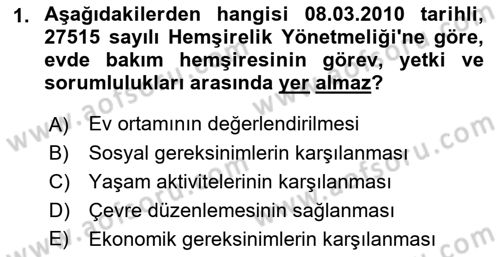 1. Aşağıdakilerden hangisi 08.03.2010 tarihli, 27515 sayılı Hemşirelik Yönetmeliği'ne göre, evde bakım hemşiresinin görev, yetki ve sorumlulukları arasında yer almaz?

A) Ev ortamının değerlendirilmesi
B) Sosyal gereksinimlerin karşılanması
C) Yaşam aktivitelerinin karşılanması
D) Çevre düzenlemesinin sağlanması
E) Ekonomik gereksinimlerin karşılanması

www.aofsoru.com